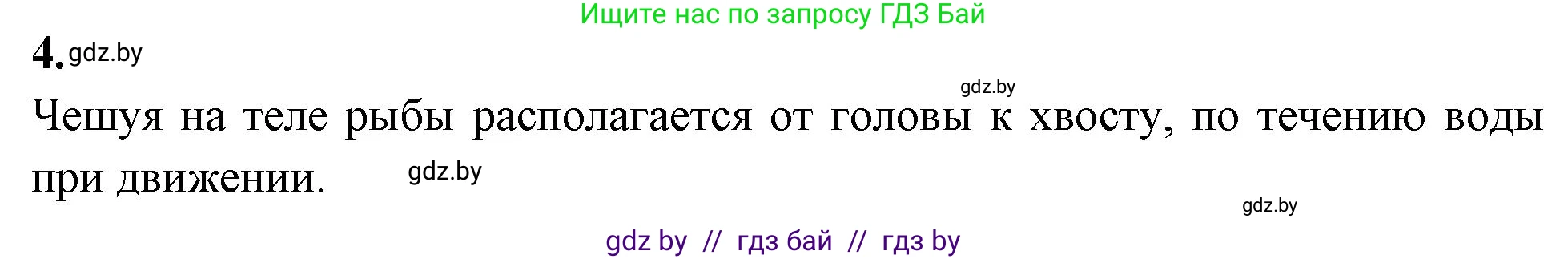 Ищите нас по запросу ГДЗ Бай

4. gdz.by

gdz.by

Чешуя на теле рыбы располагается от головы к хвосту, по течению воды при движении. gdz.by

gdz.by

gdz by // гдз бай // гдз by